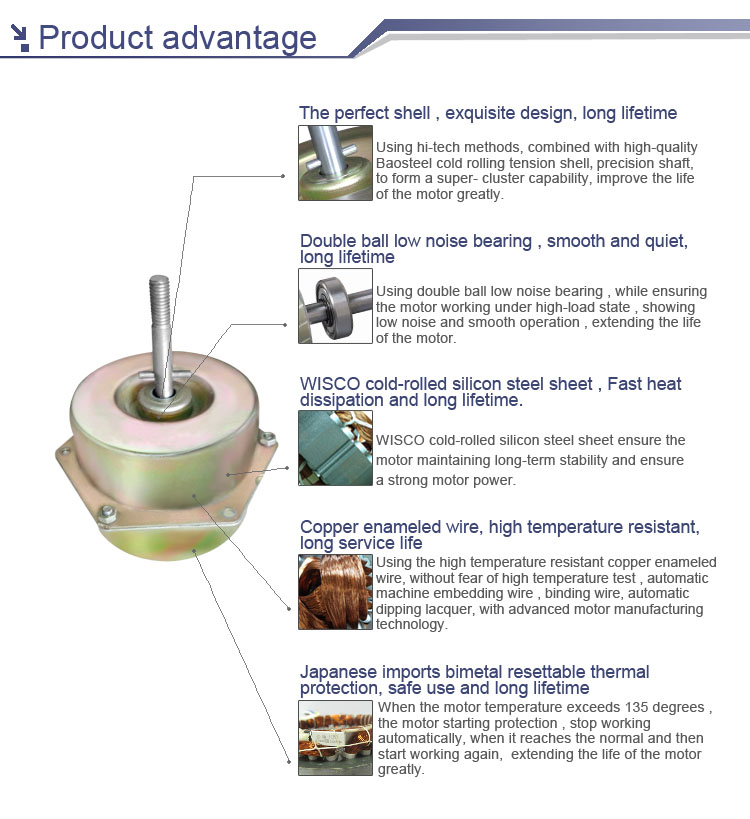 Product advantage

The perfect shell , exquisite design, long lifetime

Using hi-tech methods, combined with high-quality Baosteel cold rolling tension shell, precision shaft, to form a super- cluster capability, improve the life of the motor greatly.

Double ball low noise bearing , smooth and quiet, long lifetime

Using double ball low noise bearing , while ensuring the motor working under high-load state , showing low noise and smooth operation , extending the life of the motor.

WISCO cold-rolled silicon steel sheet , Fast heat dissipation and long lifetime.

WISCO cold-rolled silicon steel sheet ensure the motor maintaining long-term stability and ensure a strong motor power.

Copper enameled wire, high temperature resistant, long service life

Using the high temperature resistant copper enameled wire, without fear of high temperature test , automatic machine embedding wire , binding wire, automatic dipping lacquer, with advanced motor manufacturing technology.

Japanese imports bimetal resettable thermal protection, safe use and long lifetime

When the motor temperature exceeds 135 degrees , the motor starting protection , stop working automatically, when it reaches the normal and then start working again, extending the life of the motor greatly.